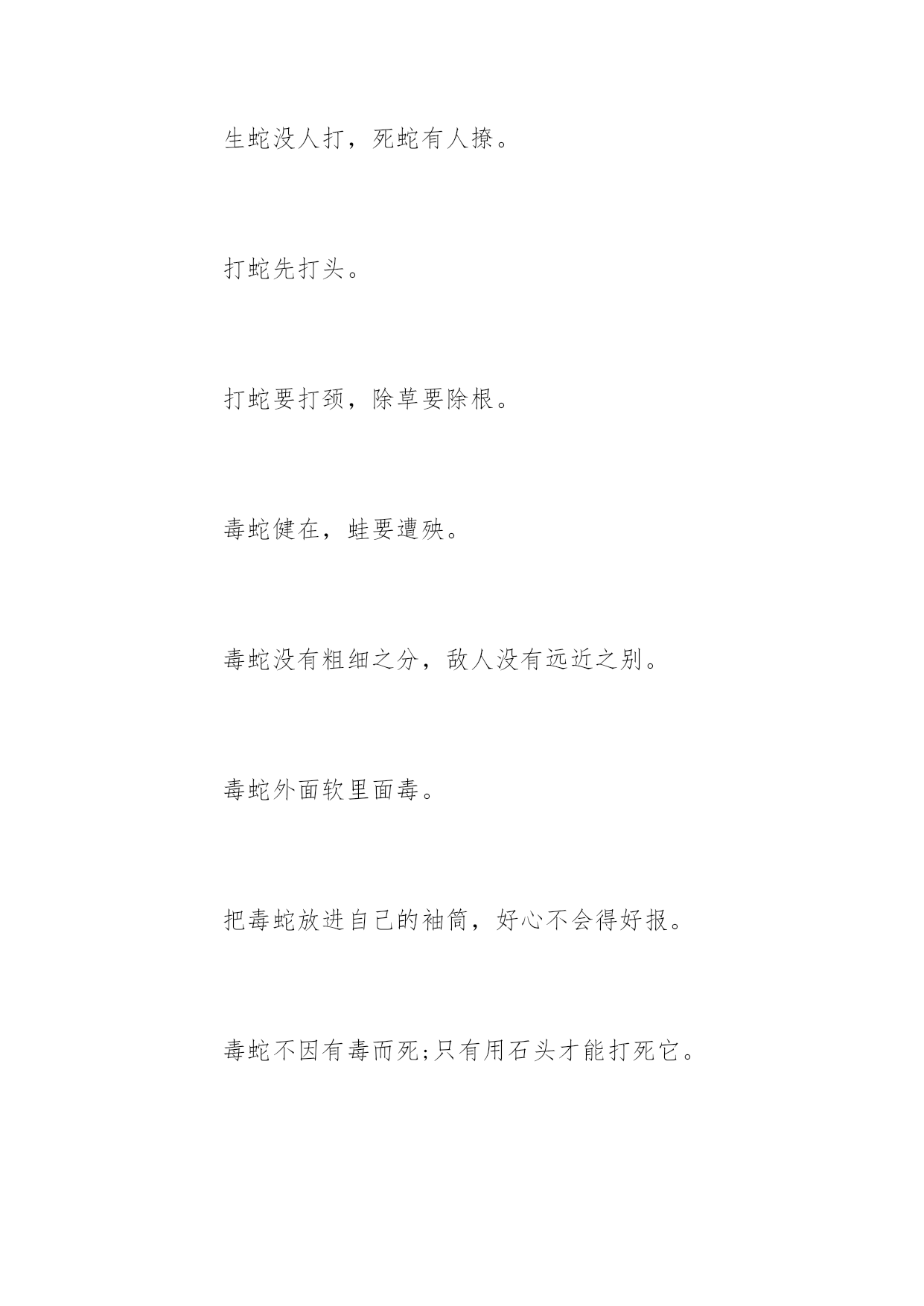 生蛇没人打，死蛇有人撩。

打蛇先打头。

打蛇要打颈，除草要除根。

毒蛇健在，蛙要遭殃。

毒蛇没有粗细之分，敌人没有远近之别。

毒蛇外面软里面毒。

把毒蛇放进自己的袖筒，好心不会得好报。

毒蛇不因有毒而死;只有用石头才能打死它。